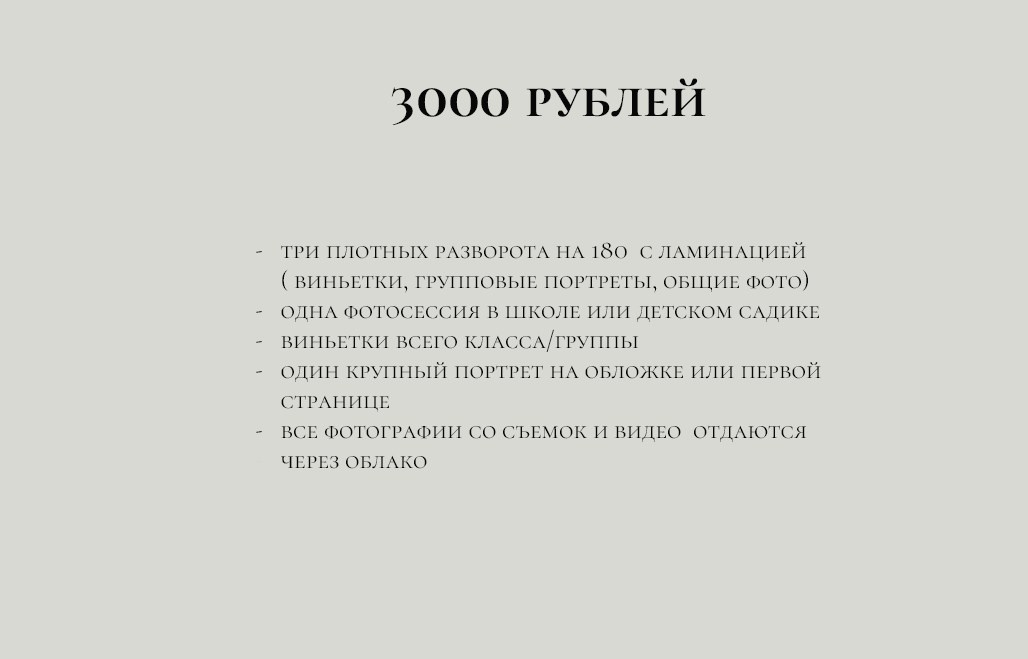 3000 РУБЛЕЙ

- ТРИ ПЛОТНЫХ РАЗВОРОТА НА 180 С ЛАМИНАЦИЕЙ ( ВИНЬЕТКИ, ГРУППОВЫЕ ПОРТРЕТЫ, ОБЩИЕ ФОТО)
- ОДНА ФОТОСЕССИЯ В ШКОЛЕ ИЛИ ДЕТСКОМ САДИКЕ
- ВИНЬЕТКИ ВСЕГО КЛАССА/ГРУППЫ
- ОДИН КРУПНЫЙ ПОРТРЕТ НА ОБЛОЖКЕ ИЛИ ПЕРВОЙ СТРАНИЦЕ
- ВСЕ ФОТОГРАФИИ СО СЪЕМОК И ВИДЕО ОТДАЮТСЯ ЧЕРЕЗ ОБЛАКО